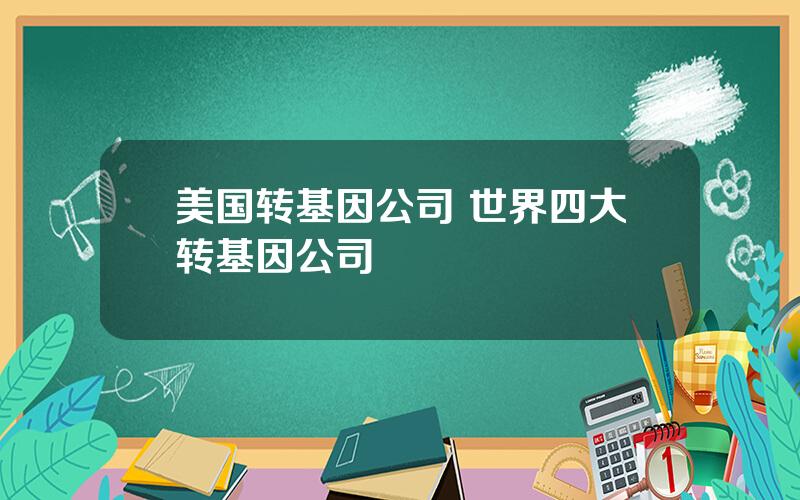 美国转基因公司 世界四大转基因公司